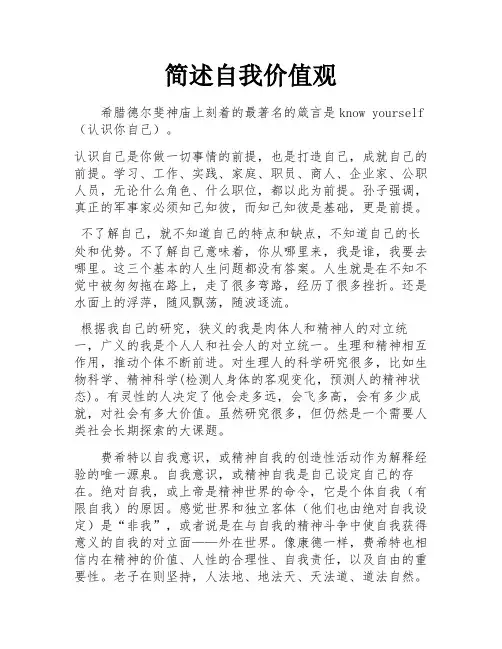 简述自我价值观

希腊德尔斐神庙上刻着的最著名的箴言是know yourself（认识你自己）。

认识自己是你做一切事情的前提，也是打造自己，成就自己的前提。学习、工作、实践、家庭、职员、商人、企业家、公职人员，无论什么角色、什么职位，都以此为前提。孙子强调，真正的军事家必须知己知彼，而知己知彼是基础，更是前提。

不了解自己，就不知道自己的特点和缺点，不知道自己的长处和优势。不了解自己意味着，你从哪里来，我是谁，我要去哪里。这三个基本的人生问题都没有答案。人生就是在不知不觉中被匆匆拖在路上，走了很多弯路，经历了很多挫折。还是水面上的浮萍，随风飘荡，随波逐流。

根据我自己的研究，狭义的我是肉体人和精神人的对立统一，广义的我是个人人和社会人的对立统一。生理和精神相互作用，推动个体不断前进。对生理人的科学研究很多，比如生物科学、精神科学(检测人身体的客观变化，预测人的精神状态)。有灵性的人决定了他会走多远，会飞多高，会有多少成就，对社会有多大价值。虽然研究很多，但仍然是一个需要人类社会长期探索的大课题。

费希特以自我意识，或精神自我的创造性活动作为解释经验的唯一源泉。自我意识，或精神自我是自己设定自己的存在。绝对自我，或上帝是精神世界的命令，它是个体自我（有限自我）的原因。感觉世界和独立客体（他们也由绝对自我设定）是“非我”，或者说是在与自我的精神斗争中使自我获得意义的自我的对立面——外在世界。像康德一样，费希特也相信内在精神的价值、人性的合理性、自我责任，以及自由的重要性。老子在则坚持，人法地、地法天、天法道、道法自然。